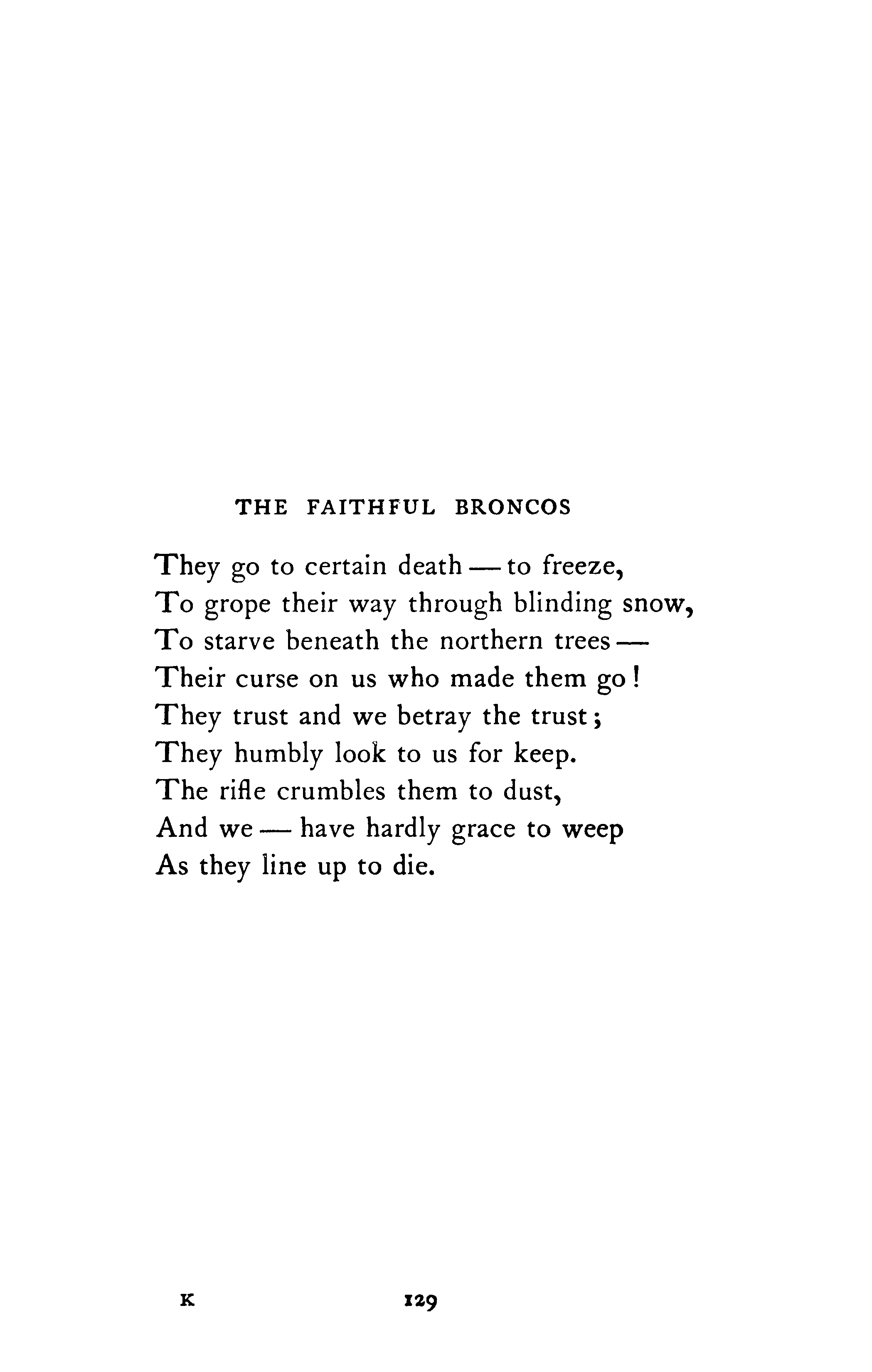 THE FAITHFUL BRONCOS

They go to certain death — to freeze,
To grope their way through blinding snow,
To starve beneath the northern trees —
Their curse on us who made them go!
They trust and we betray the trust;
They humbly look to us for keep.
The rifle crumbles them to dust,
And we — have hardly grace to weep
As they line up to die.

K 129